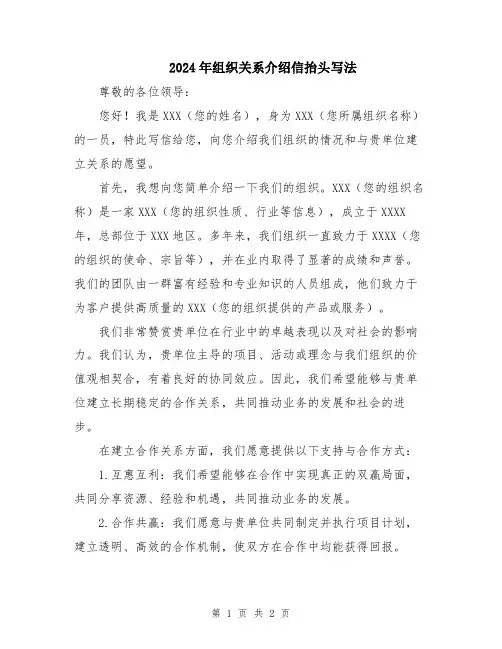 2024年组织关系介绍信抬头写法

尊敬的各位领导：

您好！我是XXX（您的姓名），身为XXX（您所属组织名称）的一员，特此写信给您，向您介绍我们组织的情况和与贵单位建立关系的愿望。

首先，我想向您简单介绍一下我们的组织。XXX（您的组织名称）是一家XXX（您的组织性质、行业等信息），成立于XXXX年，总部位于XXX地区。多年来，我们组织一直致力于XXXX（您的组织的使命、宗旨等），并在业内取得了显著的成绩和声誉。我们的团队由一群富有经验和专业知识的人员组成，他们致力于为客户提供高质量的XXX（您的组织提供的产品或服务）。

我们非常赞赏贵单位在行业中的卓越表现以及对社会的影响力。我们认为，贵单位主导的项目、活动或理念与我们组织的价值观相契合，有着良好的协同效应。因此，我们希望能够与贵单位建立长期稳定的合作关系，共同推动业务的发展和社会的进步。

在建立合作关系方面，我们愿意提供以下支持与合作方式：

1.互惠互利：我们希望能够在合作中实现真正的双赢局面，共同分享资源、经验和机遇，共同推动业务的发展。

2.合作共赢：我们愿意与贵单位共同制定并执行项目计划，建立透明、高效的合作机制，使双方在合作中均能获得回报。

第 1 页 共 2 页